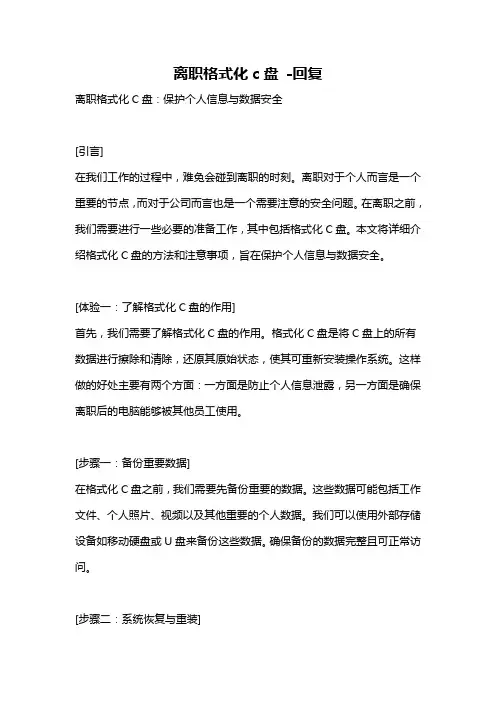 离职格式化 c 盘 -回复

离职格式化 C 盘：保护个人信息与数据安全

[引言]

在我们工作的过程中，难免会碰到离职的时刻。离职对于个人而言是一个重要的节点，而对于公司而言也是一个需要注意的安全问题。在离职之前，我们需要进行一些必要的准备工作，其中包括格式化 C 盘。本文将详细介绍格式化 C 盘的方法和注意事项，旨在保护个人信息与数据安全。

[体验一：了解格式化 C 盘的作用]

首先，我们需要了解格式化 C 盘的作用。格式化 C 盘是将 C 盘上的所有数据进行擦除和清除，还原其原始状态，使其可重新安装操作系统。这样做的好处主要有两个方面：一方面是防止个人信息泄露，另一方面是确保离职后的电脑能够被其他员工使用。

[步骤一：备份重要数据]

在格式化 C 盘之前，我们需要先备份重要的数据。这些数据可能包括工作文件、个人照片、视频以及其他重要的个人数据。我们可以使用外部存储设备如移动硬盘或 U 盘来备份这些数据。确保备份的数据完整且可正常访问。

[步骤二：系统恢复与重装]